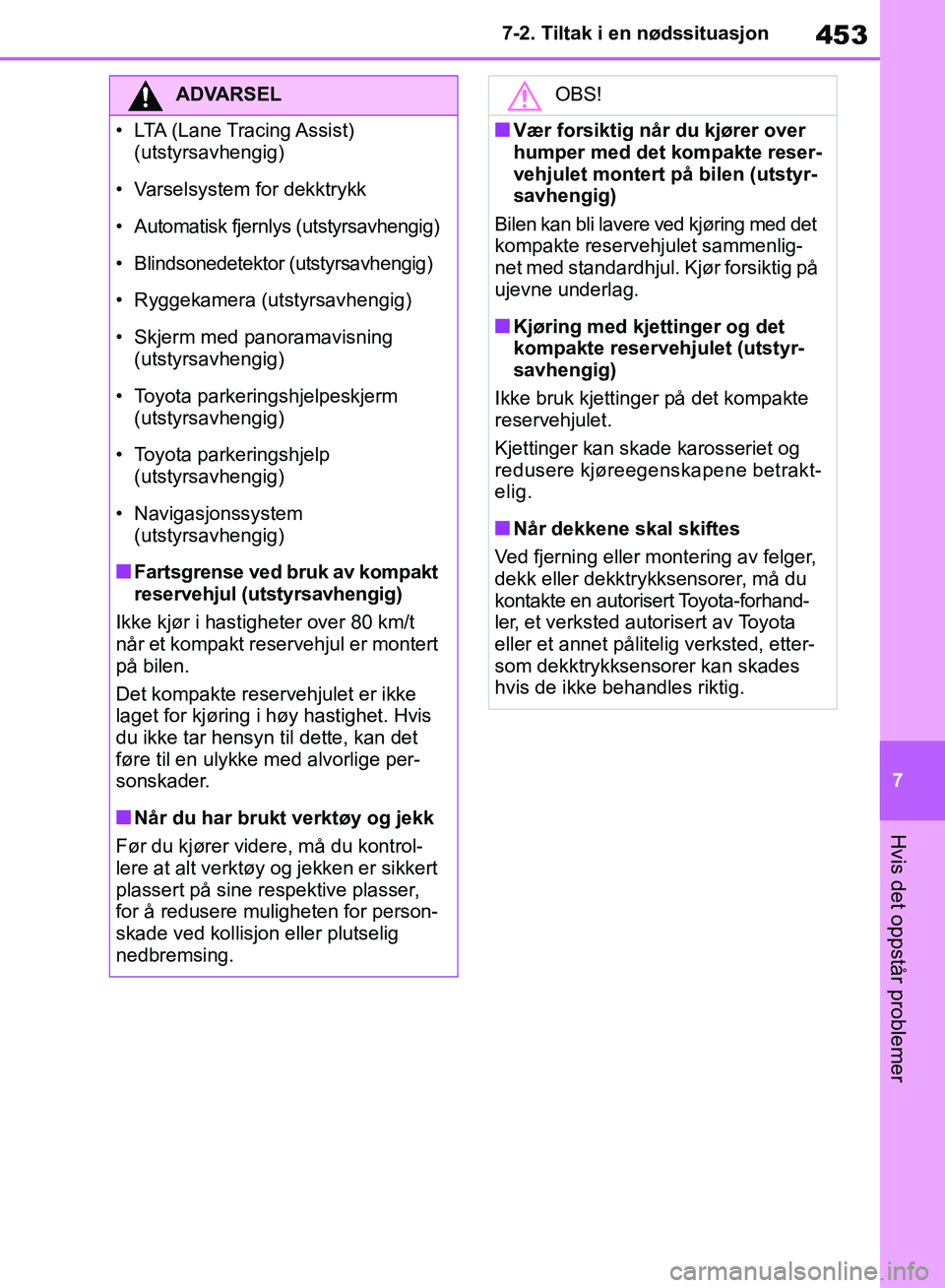 7-2. Tiltak i en nødssituasjon 453

ADVARSEL

• LTA (Lane Tracing Assist) (utstyrsavhengig)

• Varselsystem for dekktrykk

• Automatisk fjernlys (utstyrsavhengig)

• Blindsonedetektor (utstyrsavhengig)

• Ryggekamera (utstyrsavhengig)

• Skjerm med panoramavisning (utstyrsavhengig)

• Toyota parkeringshjelpeskjerm (utstyrsavhengig)

• Toyota parkeringshjelp (utstyrsavhengig)

• Navigasjonssystem (utstyrsavhengig)

■ Fartsgrense ved bruk av kompakt reservehjul (utstyrsavhengig)

Ikke kjør i hastigheter over 80 km/t når et kompakt reservehjul er montert på bilen.

Det kompakte reservehjulet er ikke laget for kjøring i høy hastighet. Hvis du ikke tar hensyn til dette, kan det føre til en ulykke med alvorlige personskader.

■ Når du har brukt verktøy og jekk

Før du kjører videre, må du kontrollere at alt verktøy og jekken er sikkert plassert på sine respektive plasser, for å redusere muligheten for personskade ved kollisjon eller plutselig nedbremsing.

OBS!

■ Vær forsiktig når du kjører over humper med det kompakte reservehjulet montert på bilen (utstyrsavhengig)

Bilen kan bli lavere ved kjøring med det kompakte reservehjulet sammenlignet med standardhjul. Kjør forsiktig på ujevne underlag.

■ Kjøring med kjettinger og det kompakte reservehjulet (utstyrsavhengig)

Ikke bruk kjettinger på det kompakte reservehjulet.

Kjettinger kan skade karosseriet og redusere kjøreegenskapene betraktelig.

■ Når dekkene skal skiftes

Ved fjerning eller montering av felger, dekk eller dekktrykksensorer, må du kontakte en autorisert Toyota-forhandler, et verksted autorisert av Toyota eller et annet pålitelig verksted, ettersom dekktrykksensorer kan skades hvis de ikke behandles riktig.

7

Hvis det oppstår problemer

carmanualsonline.info